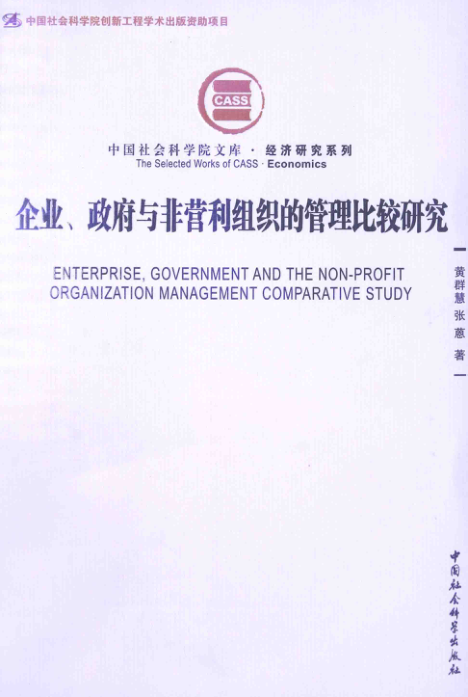 中国社会科学院创新工程学术出版资助项目

CASS

中国社会科学院文库 · 经济研究系列
The Selected Works of CASS · Economics

企业、政府与非营利组织的管理比较研究

ENTERPRISE, GOVERNMENT AND THE NON-PROFIT ORGANIZATION MANAGEMENT COMPARATIVE STUDY

黄群慧 张蒽 著

中国社会科学出版社